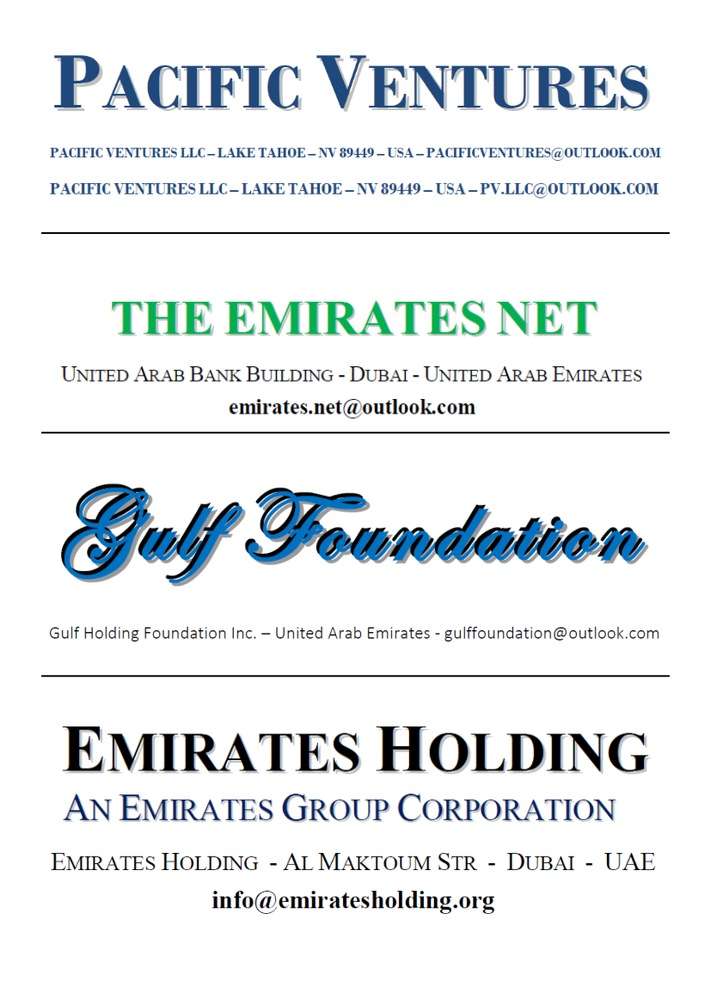 PACIFIC VENTURES

PACIFIC VENTURES LLC – LAKE TAHOE – NV 89449 – USA – PACIFICVENTURES@OUTLOOK.COM

PACIFIC VENTURES LLC – LAKE TAHOE – NV 89449 – USA – PV.LLC@OUTLOOK.COM

THE EMIRATES NET

UNITED ARAB BANK BUILDING - DUBAI - UNITED ARAB EMIRATES

emirates.net@outlook.com

Gulf Foundation

Gulf Holding Foundation Inc. – United Arab Emirates - gulffoundation@outlook.com

EMIRATES HOLDING

AN EMIRATES GROUP CORPORATION

EMIRATES HOLDING - AL MAKTOUM STR - DUBAI - UAE

info@emiratesholding.org